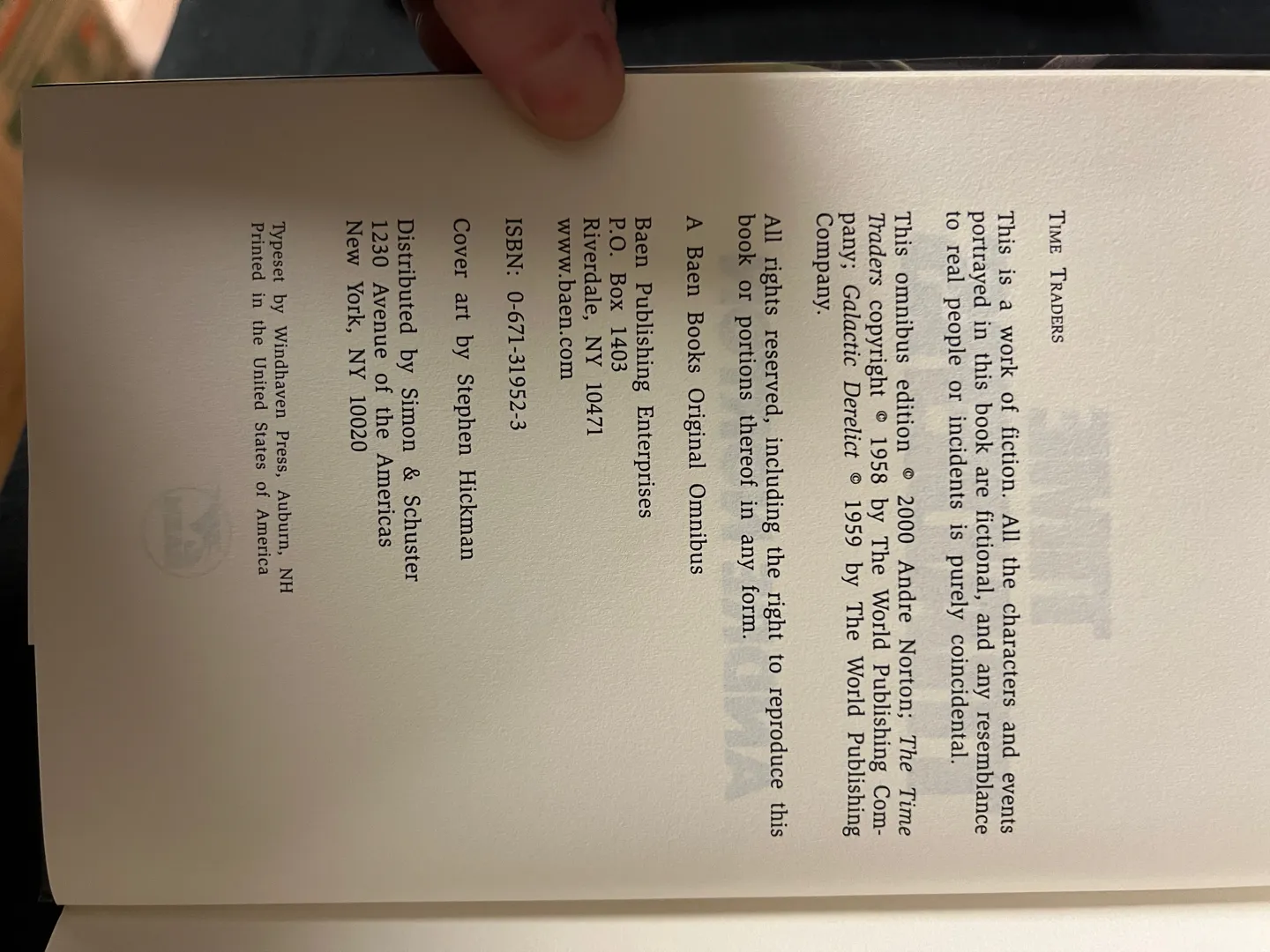 TIME TRADERS

This is a work of fiction. All the characters and events portrayed in this book are fictional, and any resemblance to real people or incidents is purely coincidental.

This omnibus edition © 2000 Andre Norton; The Time Traders copyright © 1958 by The World Publishing Company; Galactic Derelict © 1959 by The World Publishing Company.

All rights reserved, including the right to reproduce this book or portions thereof in any form.

A Baen Books Original Omnibus

Baen Publishing Enterprises
P.O. Box 1403
Riverdale, NY 10471
www.baen.com

ISBN: 0-671-31952-3

Cover art by Stephen Hickman

Distributed by Simon & Schuster
1230 Avenue of the Americas
New York, NY 10020

Typeset by Windhaven Press, Auburn, NH
Printed in the United States of America